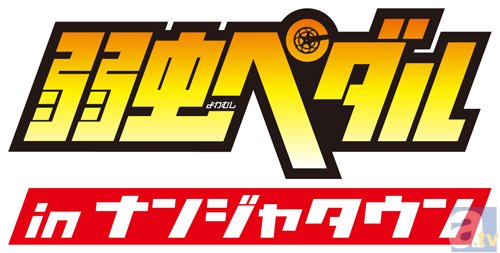 弱虫ペダル
よわむし
in ナンジャタウン
a.tv